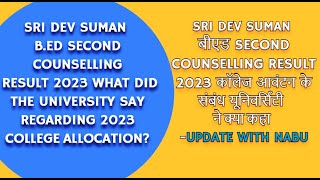 SRI DEV SUMAN B.ED SECOND COUNSELLING RESULT 2023 WHAT DID THE UNIVERSITY SAY REGARDING 2023 COLLEGE ALLOCATION?

SRI DEV SUMAN बीएड SECOND COUNSELLING RESULT 2023 कॉलेज आवंटन के संबंध यूनिवर्सिटी ने क्या कहा

-UPDATE WITH NABU